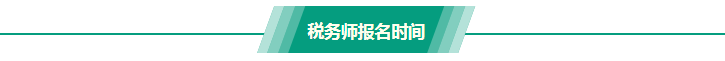 税务师报名时间